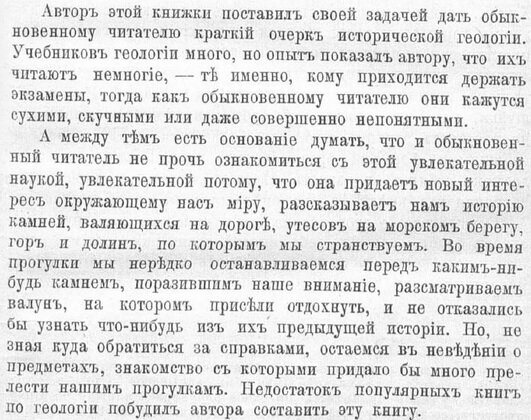 Авторъ этой книжки поставилъ своей задачей дать обыкновенному читателю краткій очеркъ исторической геологіи. Учебниковъ геологіи много, но опытъ показалъ автору, что ихъ читаютъ немногіе, — тѣ именно, кому приходится держать экзамены, тогда какъ обыкновенному читателю они кажутся сухими, скучными или даже совершенно непонятными.

А между тѣмъ есть основаніе думать, что и обыкновенный читатель не прочь ознакомиться съ этой увлекательной наукой, увлекательной потому, что она придаетъ новый интересъ окружающему насъ міру, разсказываетъ намъ исторію камней, валяющихся на дорогѣ, утесовъ на морскомъ берегу, горъ и долинъ, по которымъ мы странствуемъ. Во время прогулки мы нерѣдко останавливаемся передъ какимъ-нибудь камнемъ, поразившимъ наше вниманіе, разсматриваемъ валунъ, на которомъ присѣли отдохнуть, и не отказались бы узнать что-нибудь изъ ихъ предыдущей исторіи. Но, не зная куда обратиться за справками, остаемся въ невѣдѣніи о предметахъ, знакомство съ которыми придало бы много прелести нашимъ прогулкамъ. Недостатокъ популярныхъ книгъ по геологіи побудилъ автора составить эту книгу.